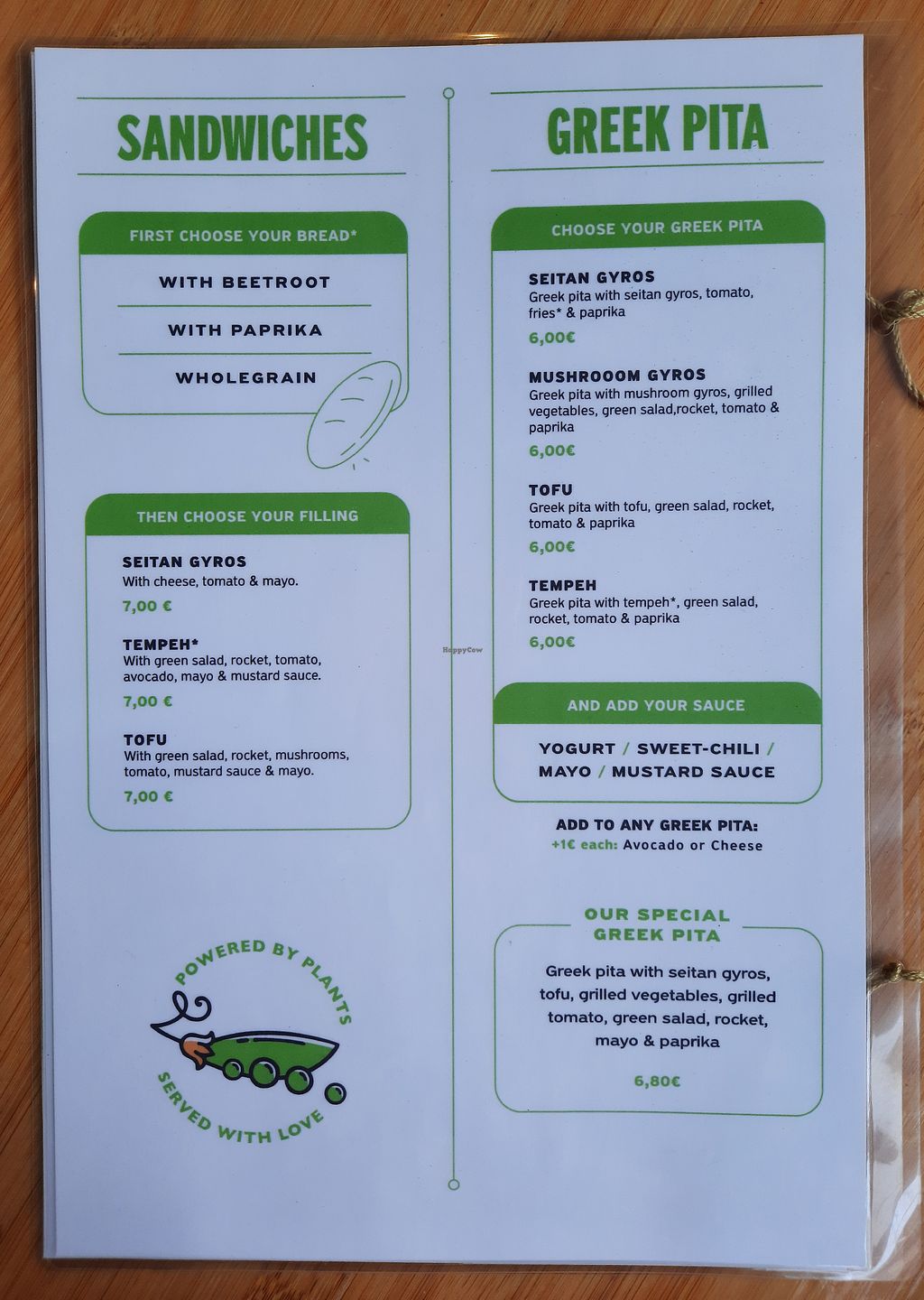 SANDWICHES

FIRST CHOOSE YOUR BREAD*

WITH BEETROOT

WITH PAPRIKA

WHOLEGRAIN

THEN CHOOSE YOUR FILLING

SEITAN GYROS
With cheese, tomato & mayo.
7,00 €

TEMPEH*
With green salad, rocket, tomato, avocado, mayo & mustard sauce.
7,00 €

TOFU
With green salad, rocket, mushrooms, tomato, mustard sauce & mayo.
7,00 €

POWERED BY PLANTS
SERVED WITH LOVE

GREEK PITA

CHOOSE YOUR GREEK PITA

SEITAN GYROS
Greek pita with seitan gyros, tomato, fries* & paprika
6,00€

MUSHROOOM GYROS
Greek pita with mushroom gyros, grilled vegetables, green salad,rocket, tomato & paprika
6,00€

TOFU
Greek pita with tofu, green salad, rocket, tomato & paprika
6,00€

TEMPEH
Greek pita with tempeh*, green salad, rocket, tomato & paprika
6,00€

AND ADD YOUR SAUCE

YOGURT / SWEET-CHILI / MAYO / MUSTARD SAUCE

ADD TO ANY GREEK PITA:
+1€ each: Avocado or Cheese

OUR SPECIAL GREEK PITA

Greek pita with seitan gyros, tofu, grilled vegetables, grilled tomato, green salad, rocket, mayo & paprika

6,80€

HappyCow